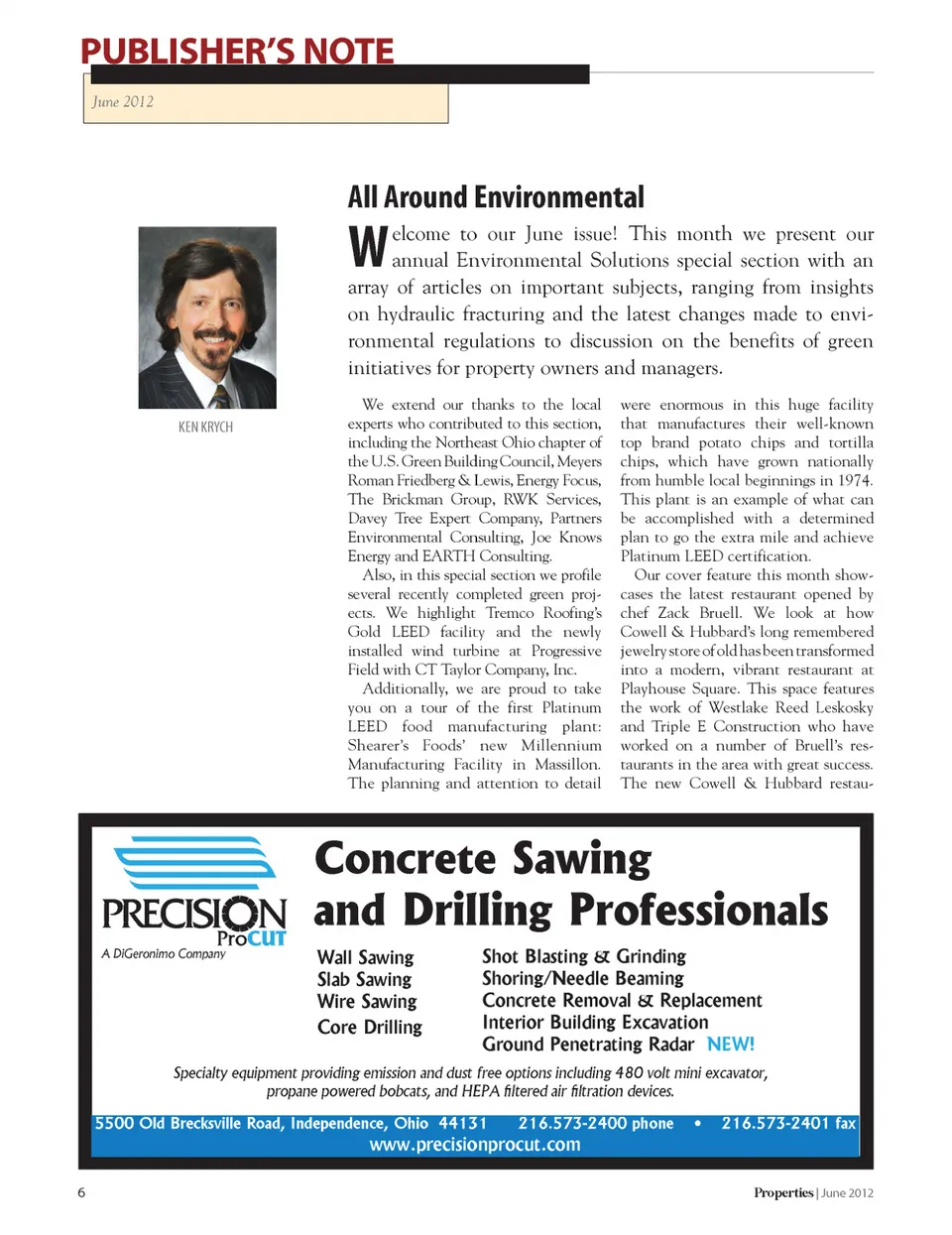 PUBLISHER'S NOTE

June 2012

KEN KRYCH

All Around Environmental

Welcome to our June issue! This month we present our annual Environmental Solutions special section with an array of articles on important subjects, ranging from insights on hydraulic fracturing and the latest changes made to environmental regulations to discussion on the benefits of green initiatives for property owners and managers.

We extend our thanks to the local experts who contributed to this section, including the Northeast Ohio chapter of the U.S. Green Building Council, Meyers Roman Friedberg & Lewis, Energy Focus, The Brickman Group, RWK Services, Davey Tree Expert Company, Partners Environmental Consulting, Joe Knows Energy and EARTH Consulting.

Also, in this special section we profile several recently completed green projects. We highlight Tremco Roofing's Gold LEED facility and the newly installed wind turbine at Progressive Field with CT Taylor Company, Inc.

Additionally, we are proud to take you on a tour of the first Platinum LEED food manufacturing plant: Shearer's Foods' new Millennium Manufacturing Facility in Massillon. The planning and attention to detail were enormous in this huge facility that manufactures their well-known top brand potato chips and tortilla chips, which have grown nationally from humble local beginnings in 1974. This plant is an example of what can be accomplished with a determined plan to go the extra mile and achieve Platinum LEED certification.

Our cover feature this month showcases the latest restaurant opened by chef Zack Bruell. We look at how Cowell & Hubbard's long remembered jewelry store of old has been transformed into a modern, vibrant restaurant at Playhouse Square. This space features the work of Westlake Reed Leskosky and Triple E Construction who have worked on a number of Bruell's restaurants in the area with great success. The new Cowell & Hubbard restau-

PRECISION ProCUT
A DiGeronimo Company

Concrete Sawing and Drilling Professionals

Wall Sawing
Slab Sawing
Wire Sawing
Core Drilling

Shot Blasting & Grinding
Shoring/Needle Beaming
Concrete Removal & Replacement
Interior Building Excavation
Ground Penetrating Radar NEW!

Specialty equipment providing emission and dust free options including 480 volt mini excavator, propane powered bobcats, and HEPA filtered air filtration devices.

5500 Old Brecksville Road, Independence, Ohio 44131 216.573-2400 phone • 216.573-2401 fax
www.precisionprocut.com

6

Properties | June 2012